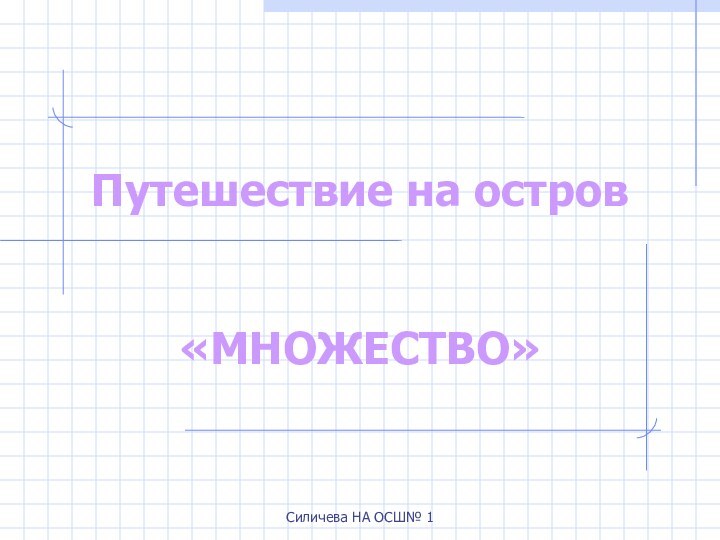 Путешествие на остров

«МНОЖЕСТВО»

Силичева НА ОСШ№ 1